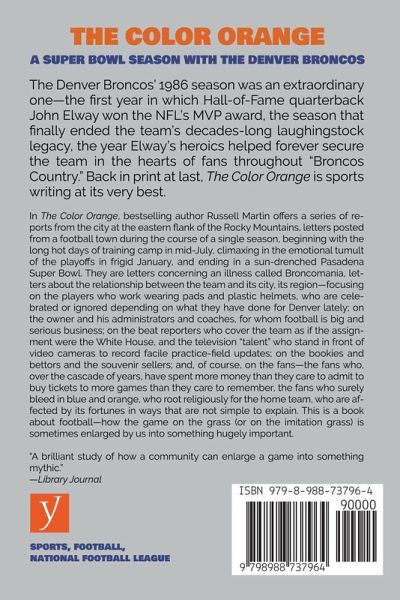 THE COLOR ORANGE

A SUPER BOWL SEASON WITH THE DENVER BRONCOS

The Denver Broncos' 1986 season was an extraordinary one—the first year in which Hall-of-Fame quarterback John Elway won the NFL's MVP award, the season that finally ended the team's decades-long laughingstock legacy, the year Elway's heroics helped forever secure the team in the hearts of fans throughout "Broncos Country." Back in print at last, The Color Orange is sports writing at its very best.

In The Color Orange, bestselling author Russell Martin offers a series of reports from the city at the eastern flank of the Rocky Mountains, letters posted from a football town during the course of a single season, beginning with the long hot days of training camp in mid-July, climaxing in the emotional tumult of the playoffs in frigid January, and ending in a sun-drenched Pasadena Super Bowl. They are letters concerning an illness called Broncomania, letters about the relationship between the team and its city, its region—focusing on the players who work wearing pads and plastic helmets, who are celebrated or ignored depending on what they have done for Denver lately; on the owner and his administrators and coaches, for whom football is big and serious business; on the beat reporters who cover the team as if the assignment were the White House, and the television "talent" who stand in front of video cameras to record facile practice-field updates; on the bookies and bettors and the souvenir sellers; and, of course, on the fans—the fans who, over the cascade of years, have spent more money than they care to admit to buy tickets to more games than they care to remember, the fans who surely bleed in blue and orange, who root religiously for the home team, who are affected by its fortunes in ways that are not simple to explain. This is a book about football—how the game on the grass (or on the imitation grass) is sometimes enlarged by us into something hugely important.

"A brilliant study of how a community can enlarge a game into something mythic."
—Library Journal

y

SPORTS, FOOTBALL, NATIONAL FOOTBALL LEAGUE

ISBN 979-8-988-73796-4

90000

9 798988 737964